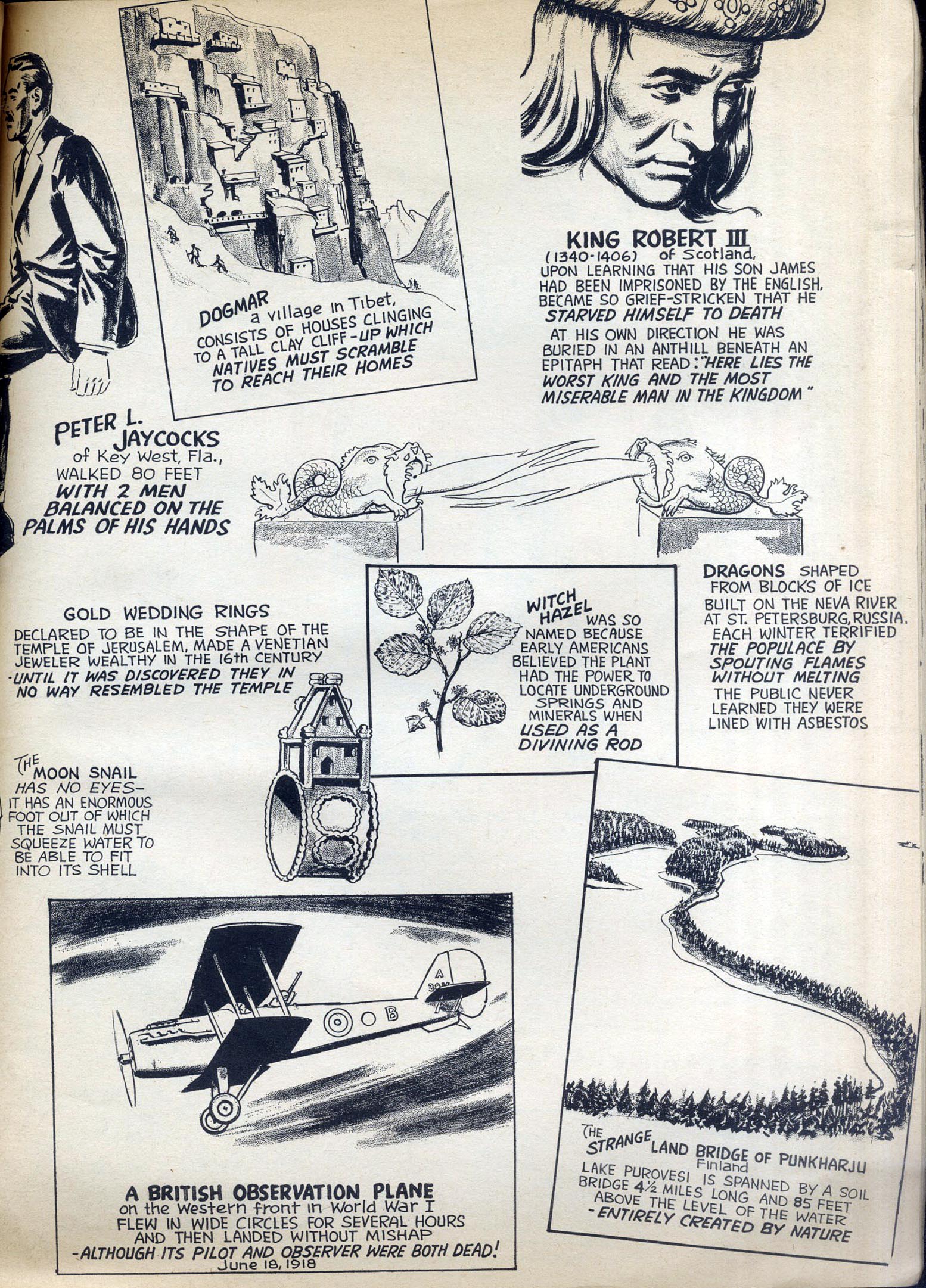 DOGMAR
a village in Tibet,
CONSISTS OF HOUSES CLINGING TO A TALL CLAY CLIFF-UP WHICH NATIVES MUST SCRAMBLE TO REACH THEIR HOMES

KING ROBERT III
(1340-1406) of Scotland,
UPON LEARNING THAT HIS SON JAMES HAD BEEN IMPRISONED BY THE ENGLISH, BECAME SO GRIEF-STRICKEN THAT HE STARVED HIMSELF TO DEATH

AT HIS OWN DIRECTION HE WAS BURIED IN AN ANTHILL BENEATH AN EPITAPH THAT READ: "HERE LIES THE WORST KING AND THE MOST MISERABLE MAN IN THE KINGDOM"

PETER L. JAYCOCKS
of Key West, Fla.,
WALKED 80 FEET WITH 2 MEN BALANCED ON THE PALMS OF HIS HANDS

GOLD WEDDING RINGS
DECLARED TO BE IN THE SHAPE OF THE TEMPLE OF JERUSALEM, MADE A VENETIAN JEWELER WEALTHY IN THE 16th CENTURY -UNTIL IT WAS DISCOVERED THEY IN NO WAY RESEMBLED THE TEMPLE

WITCH HAZEL
WAS SO NAMED BECAUSE EARLY AMERICANS BELIEVED THE PLANT HAD THE POWER TO LOCATE UNDERGROUND SPRINGS AND MINERALS WHEN USED AS A DIVINING ROD

DRAGONS SHAPED FROM BLOCKS OF ICE BUILT ON THE NEVA RIVER AT ST. PETERSBURG, RUSSIA, EACH WINTER TERRIFIED THE POPULACE BY SPOUTING FLAMES WITHOUT MELTING
THE PUBLIC NEVER LEARNED THEY WERE LINED WITH ASBESTOS

THE MOON SNAIL
HAS NO EYES-
IT HAS AN ENORMOUS FOOT OUT OF WHICH THE SNAIL MUST SQUEEZE WATER TO BE ABLE TO FIT INTO ITS SHELL

A
B

A BRITISH OBSERVATION PLANE
on the Western front in World War I
FLEW IN WIDE CIRCLES FOR SEVERAL HOURS AND THEN LANDED WITHOUT MISHAP -ALTHOUGH ITS PILOT AND OBSERVER WERE BOTH DEAD!
June 18, 1918

THE STRANGE LAND BRIDGE OF PUNKHARJU
Finland
LAKE PUROVESI IS SPANNED BY A SOIL BRIDGE 4½ MILES LONG AND 85 FEET ABOVE THE LEVEL OF THE WATER -ENTIRELY CREATED BY NATURE